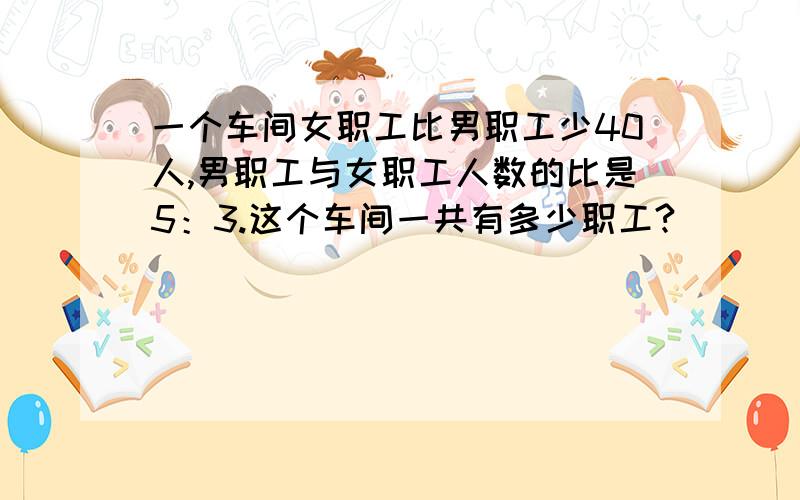 一个车间女职工比男职工少40人,男职工与女职工人数的比是5：3.这个车间一共有多少职工?